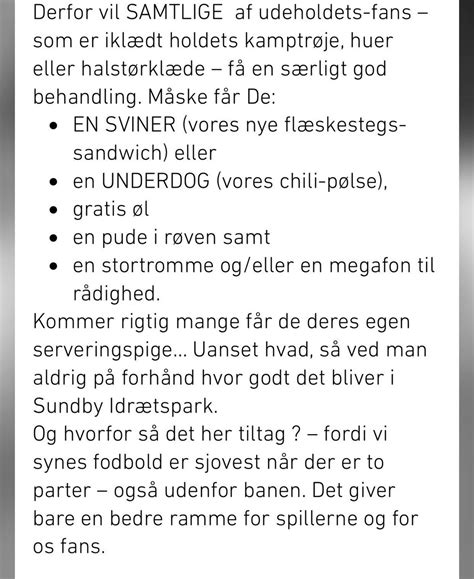 Derfor vil SAMTLIGE af udeholdets-fans – som er iklædt holdets kamptrøje, huer eller halstørklæde – få en særligt god behandling. Måske får De:

- EN SVINER (vores nye flæskestegs-sandwich) eller
- en UNDERDOG (vores chili-pølse),
- gratis øl
- en pude i røven samt
- en stortromme og/eller en megafon til rådighed.

Kommer rigtig mange får de deres egen serveringspige... Uanset hvad, så ved man aldrig på forhånd hvor godt det bliver i Sundby Idrætspark.
Og hvorfor så det her tiltag ? – fordi vi synes fodbold er sjovest når der er to parter – også udenfor banen. Det giver bare en bedre ramme for spillerne og for os fans.